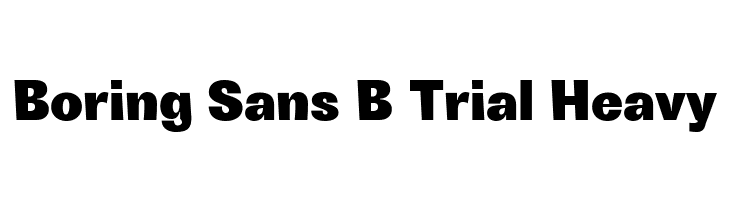 Boring Sans B Trial Heavy